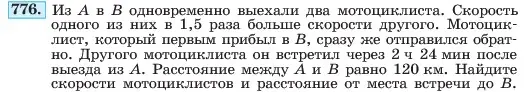 776. Из $A$ в $B$ одновременно выехали два мотоциклиста. Скорость одного из них в 1,5 раза больше скорости другого. Мотоциклист, который первым прибыл в $B$, сразу же отправился обратно. Другого мотоциклиста он встретил через 2 ч 24 мин после выезда из $A$. Расстояние между $A$ и $B$ равно 120 км. Найдите скорости мотоциклистов и расстояние от места встречи до $B$.